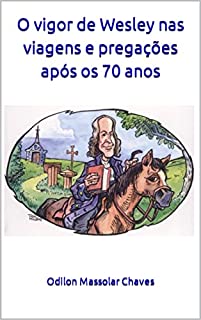 O vigor de Wesley nas viagens e pregações após os 70 anos

Odilon Massolar Chaves